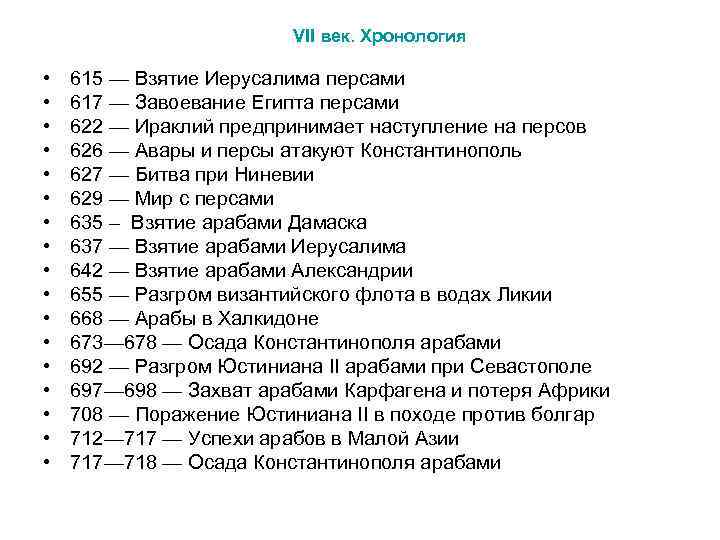 VII век. Хронология

• 615 — Взятие Иерусалима персами
• 617 — Завоевание Египта персами
• 622 — Ираклий предпринимает наступление на персов
• 626 — Авары и персы атакуют Константинополь
• 627 — Битва при Ниневии
• 629 — Мир с персами
• 635 – Взятие арабами Дамаска
• 637 — Взятие арабами Иерусалима
• 642 — Взятие арабами Александрии
• 655 — Разгром византийского флота в водах Ликии
• 668 — Арабы в Халкидоне
• 673—678 — Осада Константинополя арабами
• 692 — Разгром Юстиниана II арабами при Севастополе
• 697—698 — Захват арабами Карфагена и потеря Африки
• 708 — Поражение Юстиниана II в походе против болгар
• 712—717 — Успехи арабов в Малой Азии
• 717—718 — Осада Константинополя арабами